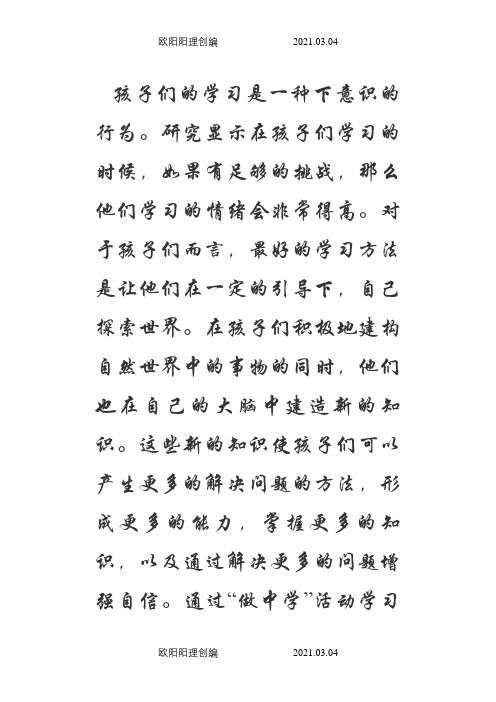 欧阳阳理创编 2021.03.04

孩子们的学习是一种下意识的行为。研究显示在孩子们学习的时候，如果有足够的挑战，那么他们学习的情绪会非常得高。对于孩子们而言，最好的学习方法是让他们在一定的引导下，自己探索世界。在孩子们积极地建构自然世界中的事物的同时，他们也在自己的大脑中建造新的知识。这些新的知识使孩子们可以产生更多的解决问题的方法，形成更多的能力，掌握更多的知识，以及通过解决更多的问题增强自信。通过“做中学”活动学习

欧阳阳理创编 2021.03.04